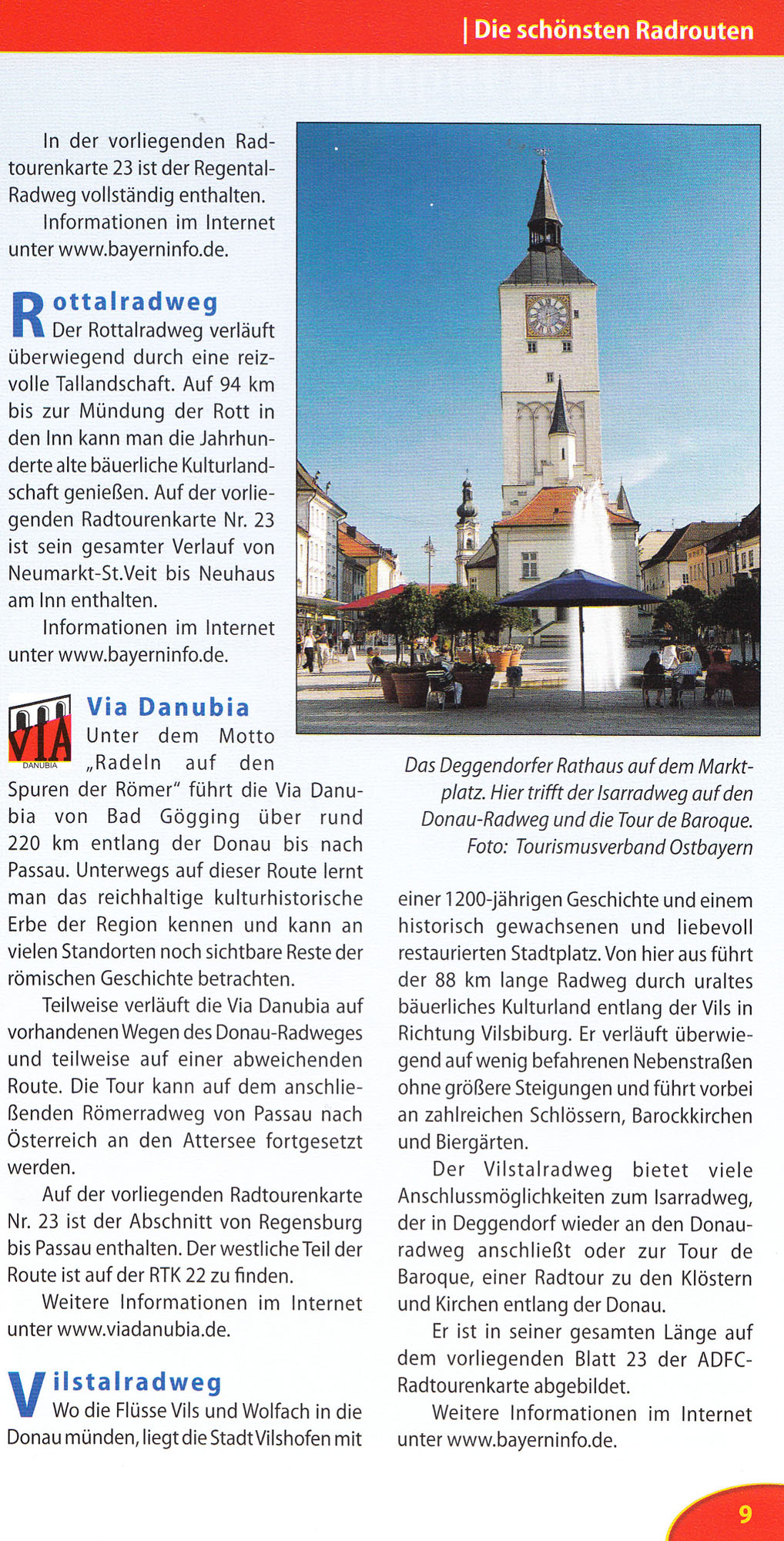 | Die schönsten Radrouten

In der vorliegenden Radtourenkarte 23 ist der Regental-Radweg vollständig enthalten.

Informationen im Internet unter www.bayerninfo.de.

Rottalradweg
Der Rottalradweg verläuft überwiegend durch eine reizvolle Tallandschaft. Auf 94 km bis zur Mündung der Rott in den Inn kann man die Jahrhunderte alte bäuerliche Kulturlandschaft genießen. Auf der vorliegenden Radtourenkarte Nr. 23 ist sein gesamter Verlauf von Neumarkt-St.Veit bis Neuhaus am Inn enthalten.

Informationen im Internet unter www.bayerninfo.de.

VIA DANUBIA

Via Danubia
Unter dem Motto „Radeln auf den Spuren der Römer" führt die Via Danubia von Bad Gögging über rund 220 km entlang der Donau bis nach Passau. Unterwegs auf dieser Route lernt man das reichhaltige kulturhistorische Erbe der Region kennen und kann an vielen Standorten noch sichtbare Reste der römischen Geschichte betrachten.

Teilweise verläuft die Via Danubia auf vorhandenen Wegen des Donau-Radweges und teilweise auf einer abweichenden Route. Die Tour kann auf dem anschließenden Römerradweg von Passau nach Österreich an den Attersee fortgesetzt werden.

Auf der vorliegenden Radtourenkarte Nr. 23 ist der Abschnitt von Regensburg bis Passau enthalten. Der westliche Teil der Route ist auf der RTK 22 zu finden.

Weitere Informationen im Internet unter www.viadanubia.de.

Vilstalradweg
Wo die Flüsse Vils und Wolfach in die Donau münden, liegt die Stadt Vilshofen mit

Das Deggendorfer Rathaus auf dem Marktplatz. Hier trifft der Isarradweg auf den Donau-Radweg und die Tour de Baroque. Foto: Tourismusverband Ostbayern

einer 1200-jährigen Geschichte und einem historisch gewachsenen und liebevoll restaurierten Stadtplatz. Von hier aus führt der 88 km lange Radweg durch uraltes bäuerliches Kulturland entlang der Vils in Richtung Vilsbiburg. Er verläuft überwiegend auf wenig befahrenen Nebenstraßen ohne größere Steigungen und führt vorbei an zahlreichen Schlössern, Barockkirchen und Biergärten.

Der Vilstalradweg bietet viele Anschlussmöglichkeiten zum Isarradweg, der in Deggendorf wieder an den Donauradweg anschließt oder zur Tour de Baroque, einer Radtour zu den Klöstern und Kirchen entlang der Donau.

Er ist in seiner gesamten Länge auf dem vorliegenden Blatt 23 der ADFC-Radtourenkarte abgebildet.

Weitere Informationen im Internet unter www.bayerninfo.de.

9